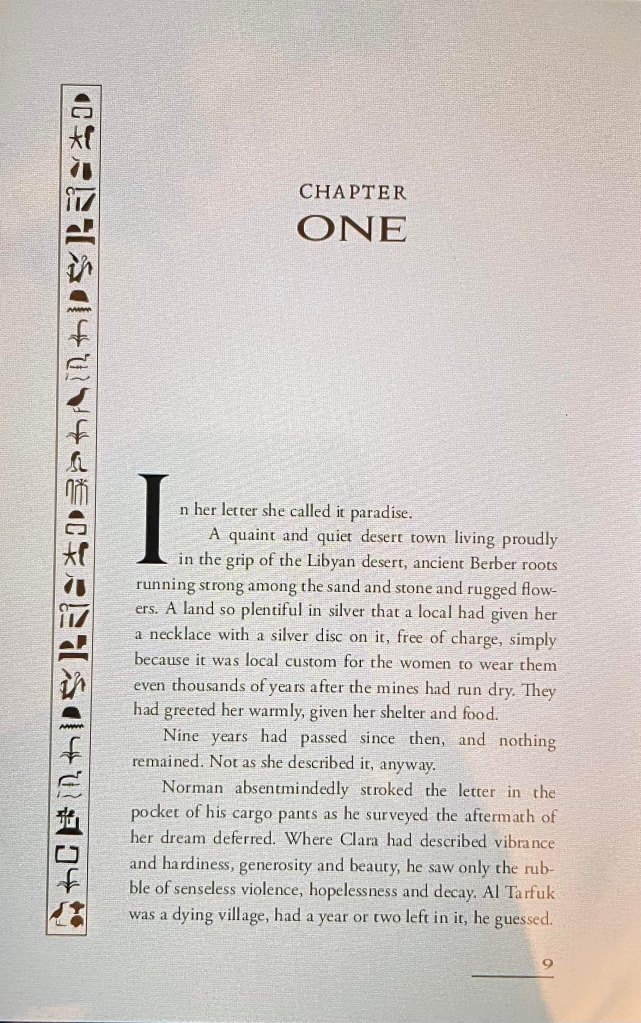 CHAPTER
ONE

In her letter she called it paradise.

A quaint and quiet desert town living proudly in the grip of the Libyan desert, ancient Berber roots running strong among the sand and stone and rugged flowers. A land so plentiful in silver that a local had given her a necklace with a silver disc on it, free of charge, simply because it was local custom for the women to wear them even thousands of years after the mines had run dry. They had greeted her warmly, given her shelter and food.

Nine years had passed since then, and nothing remained. Not as she described it, anyway.

Norman absentmindedly stroked the letter in the pocket of his cargo pants as he surveyed the aftermath of her dream deferred. Where Clara had described vibrance and hardiness, generosity and beauty, he saw only the rubble of senseless violence, hopelessness and decay. Al Tarfuk was a dying village, had a year or two left in it, he guessed.

9